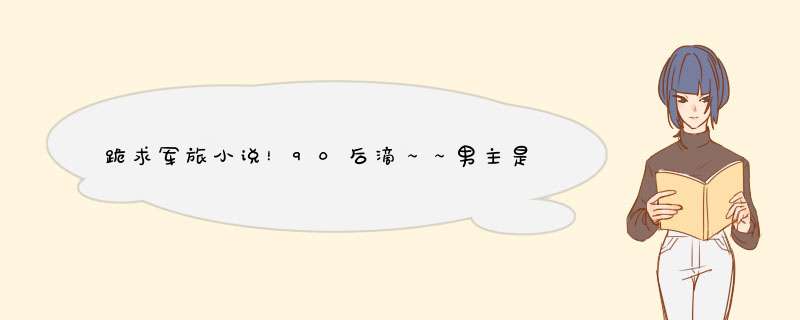 跪求军旅小说！90后滴～～男主是